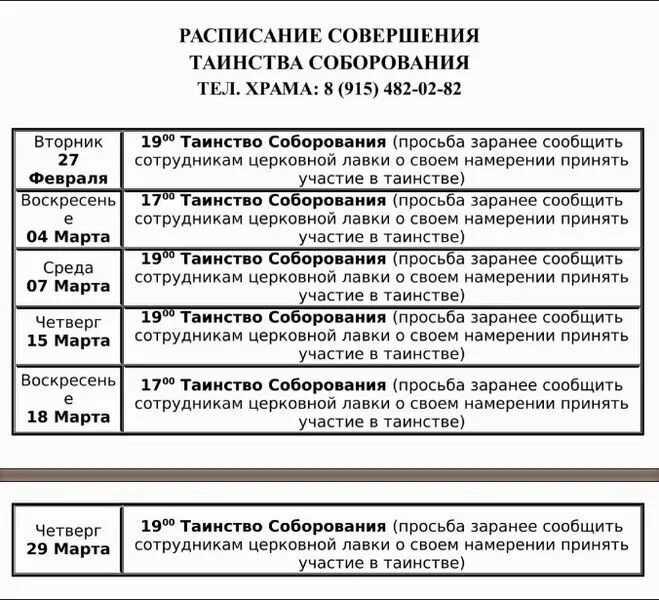 РАСПИСАНИЕ СОВЕРШЕНИЯ
ТАИНСТВА СОБОРОВАНИЯ
ТЕЛ. ХРАМА: 8 (915) 482-02-82

| Вторник 27 Февраля | $19^{00}$ Таинство Соборования (просьба заранее сообщить сотрудникам церковной лавки о своем намерении принять участие в таинстве) |
|---|---|
| Воскресенье 04 Марта | $17^{00}$ Таинство Соборования (просьба заранее сообщить сотрудникам церковной лавки о своем намерении принять участие в таинстве) |
| Среда 07 Марта | $19^{00}$ Таинство Соборования (просьба заранее сообщить сотрудникам церковной лавки о своем намерении принять участие в таинстве) |
| Четверг 15 Марта | $19^{00}$ Таинство Соборования (просьба заранее сообщить сотрудникам церковной лавки о своем намерении принять участие в таинстве) |
| Воскресенье 18 Марта | $17^{00}$ Таинство Соборования (просьба заранее сообщить сотрудникам церковной лавки о своем намерении принять участие в таинстве) |

| Четверг 29 Марта | $19^{00}$ Таинство Соборования (просьба заранее сообщить сотрудникам церковной лавки о своем намерении принять участие в таинстве) |
|---|---|